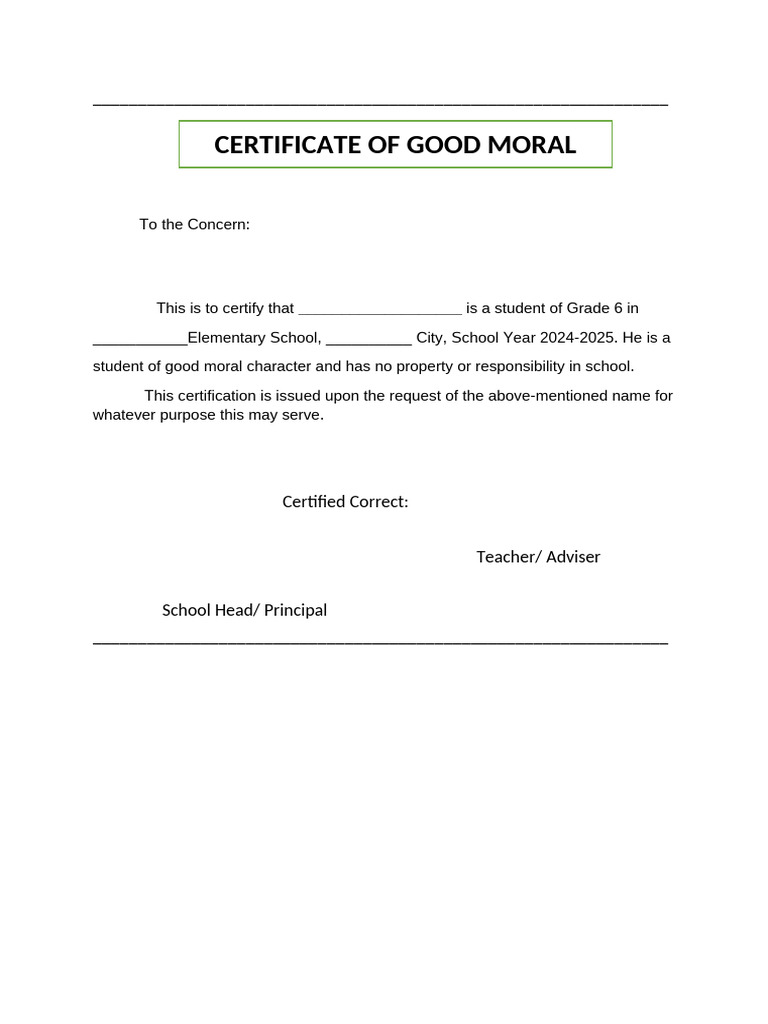 CERTIFICATE OF GOOD MORAL

To the Concern:

This is to certify that ___________________ is a student of Grade 6 in ___________Elementary School, __________ City, School Year 2024-2025. He is a student of good moral character and has no property or responsibility in school.

This certification is issued upon the request of the above-mentioned name for whatever purpose this may serve.

Certified Correct:

Teacher/ Adviser

School Head/ Principal